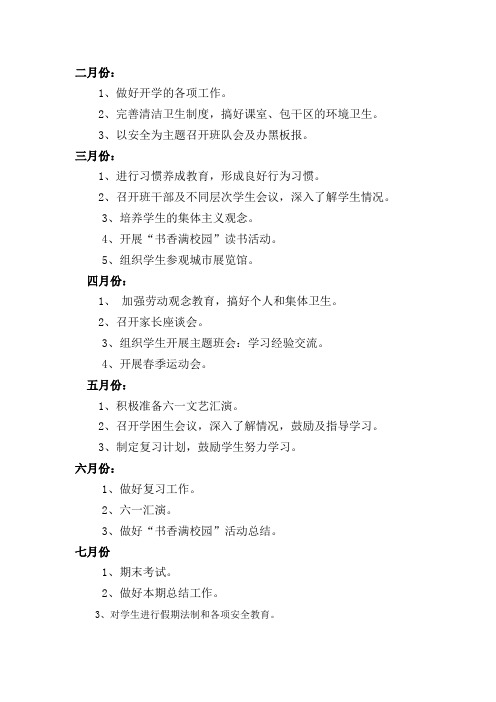 二月份：

1、做好开学的各项工作。

2、完善清洁卫生制度，搞好课室、包干区的环境卫生。

3、以安全为主题召开班队会及办黑板报。

三月份：

1、进行习惯养成教育，形成良好行为习惯。

2、召开班干部及不同层次学生会议，深入了解学生情况。

3、培养学生的集体主义观念。

4、开展“书香满校园”读书活动。

5、组织学生参观城市展览馆。

四月份：

1、 加强劳动观念教育，搞好个人和集体卫生。

2、召开家长座谈会。

3、组织学生开展主题班会：学习经验交流。

4、开展春季运动会。

五月份：

1、积极准备六一文艺汇演。

2、召开学困生会议，深入了解情况，鼓励及指导学习。

3、制定复习计划，鼓励学生努力学习。

六月份：

1、做好复习工作。

2、六一汇演。

3、做好“书香满校园”活动总结。

七月份

1、期末考试。

2、做好本期总结工作。

3、对学生进行假期法制和各项安全教育。